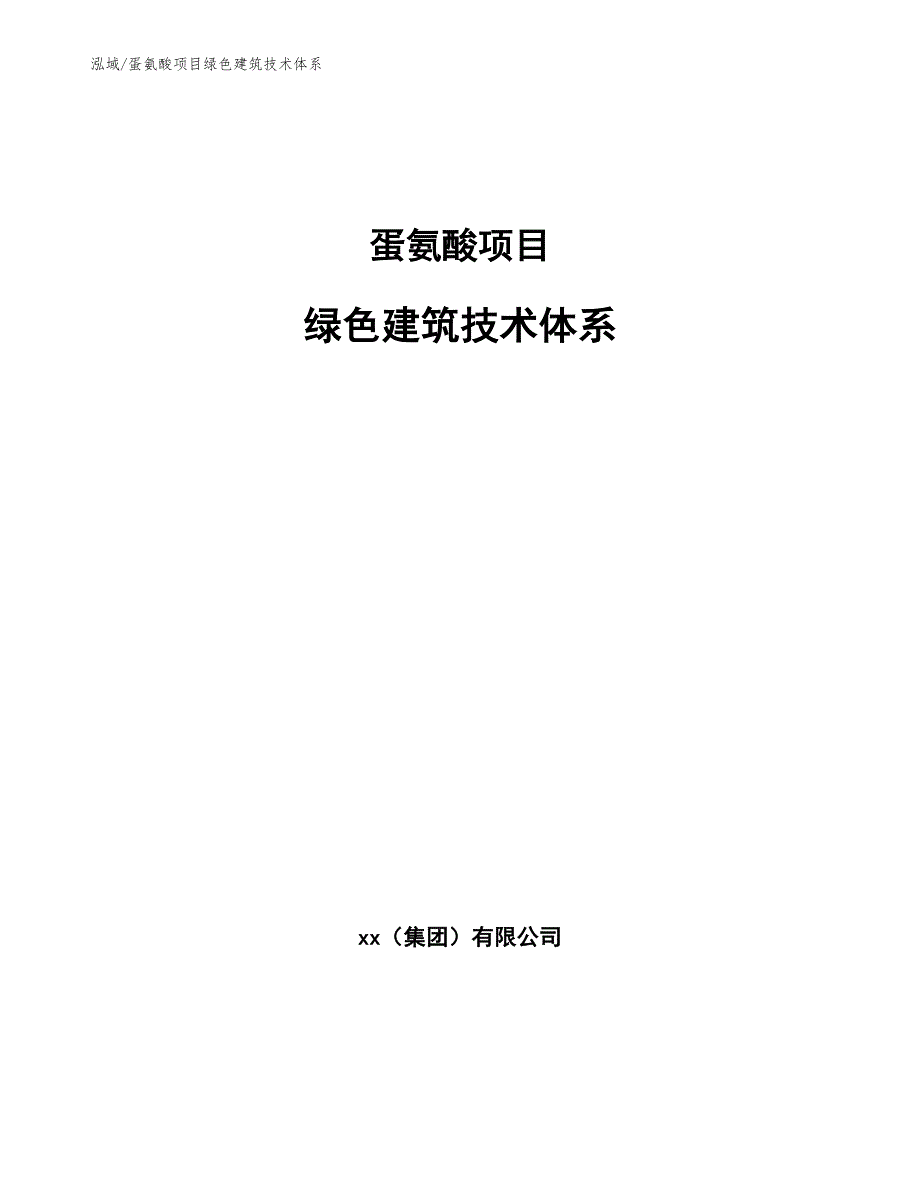 泓域/蛋氨酸项目绿色建筑技术体系

蛋氨酸项目

绿色建筑技术体系

xx（集团）有限公司